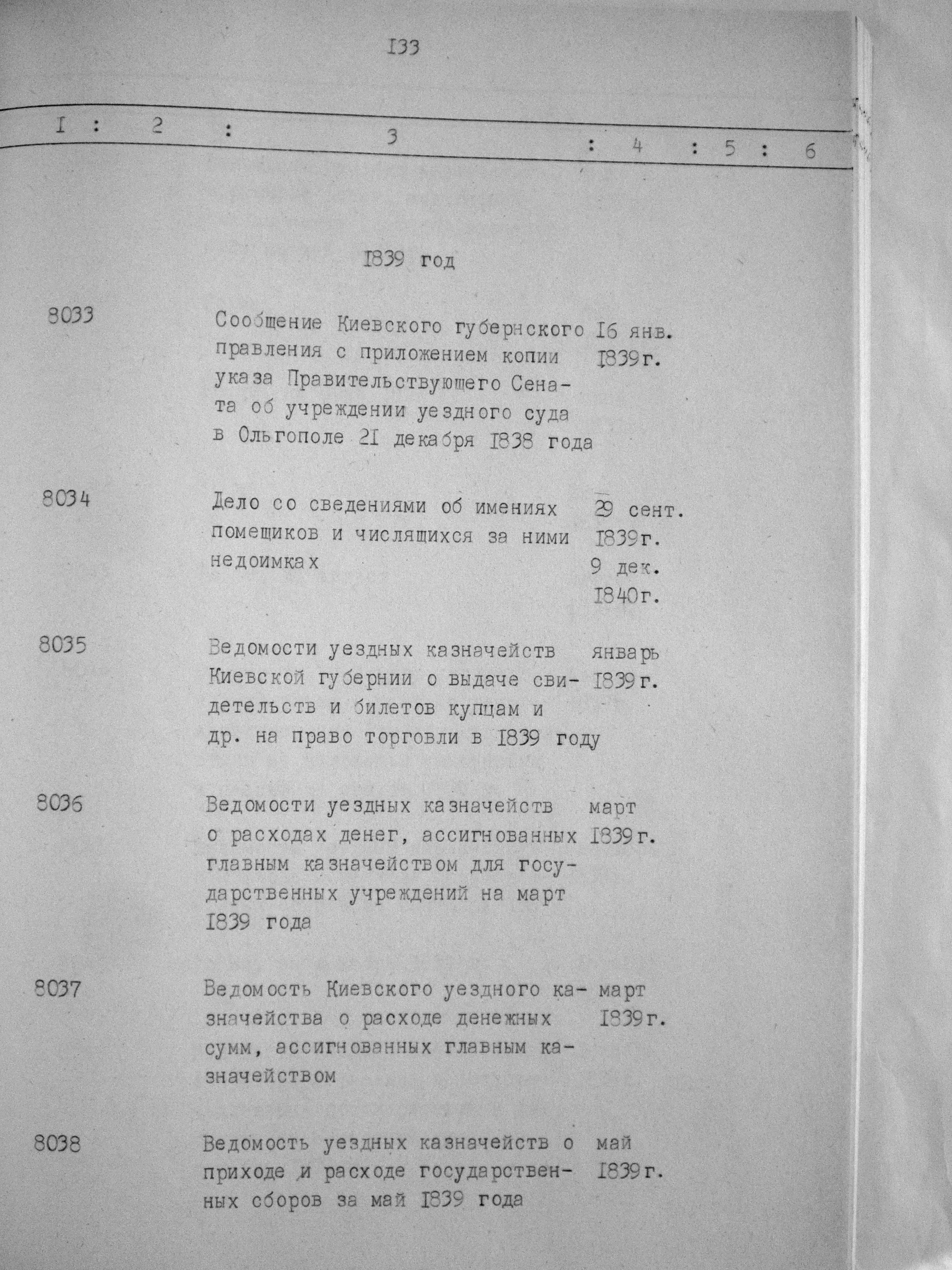 I33

I : 2 : 3 : 4 : 5 : 6

I839 год

8033 Сообщение Киевского губернского правления с приложением копии указа Правительствующего Сената об учреждении уездного суда в Ольгополе 2I декабря I838 года I6 янв. I839г.

8034 Дело со сведениями об имениях помещиков и числящихся за ними недоимках 29 сент. I839г. 9 дек. I840г.

8035 Ведомости уездных казначейств Киевской губернии о выдаче свидетельств и билетов купцам и др. на право торговли в I839 году январь I839г.

8036 Ведомости уездных казначейств о расходах денег, ассигнованных главным казначейством для государственных учреждений на март I839 года март I839г.

8037 Ведомость Киевского уездного казначейства о расходе денежных сумм, ассигнованных главным казначейством март I839г.

8038 Ведомость уездных казначейств о приходе и расходе государственных сборов за май I839 года май I839г.